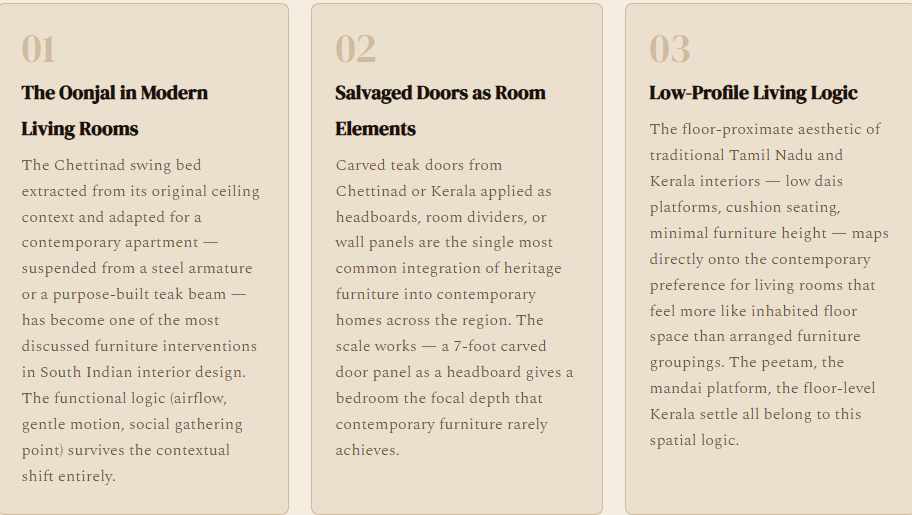 01

The Oonjal in Modern Living Rooms

The Chettinad swing bed extracted from its original ceiling context and adapted for a contemporary apartment — suspended from a steel armature or a purpose-built teak beam — has become one of the most discussed furniture interventions in South Indian interior design. The functional logic (airflow, gentle motion, social gathering point) survives the contextual shift entirely.

02

Salvaged Doors as Room Elements

Carved teak doors from Chettinad or Kerala applied as headboards, room dividers, or wall panels are the single most common integration of heritage furniture into contemporary homes across the region. The scale works — a 7-foot carved door panel as a headboard gives a bedroom the focal depth that contemporary furniture rarely achieves.

03

Low-Profile Living Logic

The floor-proximate aesthetic of traditional Tamil Nadu and Kerala interiors — low dais platforms, cushion seating, minimal furniture height — maps directly onto the contemporary preference for living rooms that feel more like inhabited floor space than arranged furniture groupings. The peetam, the mandai platform, the floor-level Kerala settle all belong to this spatial logic.